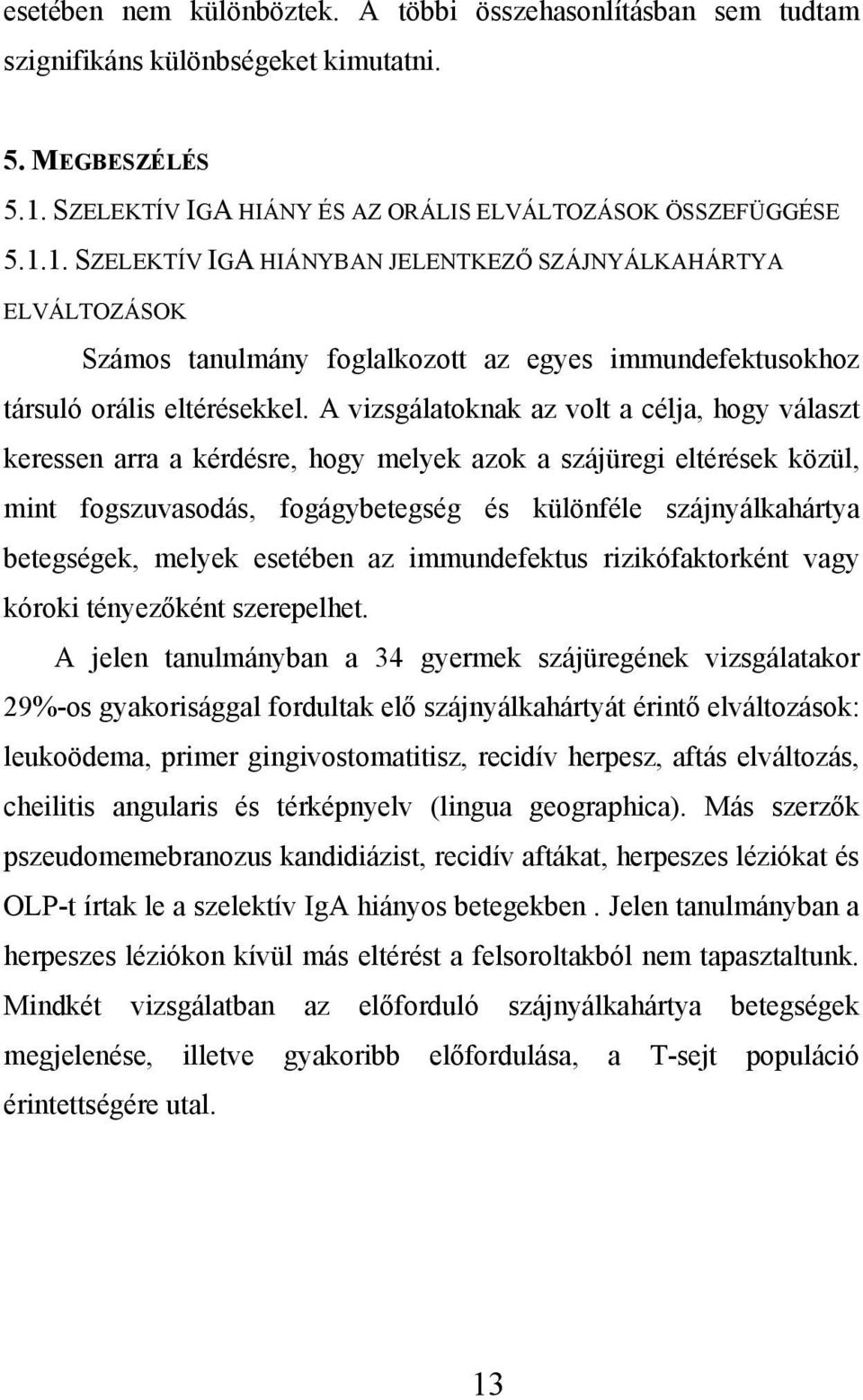 esetében nem különböztek. A többi összehasonlításban sem tudtam szignifikáns különbségeket kimutatni.

5. MEGBESZÉLÉS

5.1. SZELEKTÍV IGA HIÁNY ÉS AZ ORÁLIS ELVÁLTOZÁSOK ÖSSZEFÜGGÉSE

5.1.1. SZELEKTÍV IGA HIÁNYBAN JELENTKEZŐ SZÁJNYÁLKAHÁRTYA ELVÁLTOZÁSOK

Számos tanulmány foglalkozott az egyes immundefektusokhoz társuló orális eltérésekkel. A vizsgálatoknak az volt a célja, hogy választ keressen arra a kérdésre, hogy melyek azok a szájüregi eltérések közül, mint fogszuvasodás, fogágybetegség és különféle szájnyálkahártya betegségek, melyek esetében az immundefektus rizikófaktorként vagy kóroki tényezőként szerepelhet.

A jelen tanulmányban a 34 gyermek szájüregének vizsgálatakor 29%-os gyakorisággal fordultak elő szájnyálkahártyát érintő elváltozások: leukoödema, primer gingivostomatitisz, recidív herpesz, aftás elváltozás, cheilitis angularis és térképnyelv (lingua geographica). Más szerzők pszeudomemebranozus kandidiázist, recidív aftákat, herpeszes léziókat és OLP-t írtak le a szelektív IgA hiányos betegekben . Jelen tanulmányban a herpeszes léziókon kívül más eltérést a felsoroltakból nem tapasztaltunk. Mindkét vizsgálatban az előforduló szájnyálkahártya betegségek megjelenése, illetve gyakoribb előfordulása, a T-sejt populáció érintettségére utal.

13